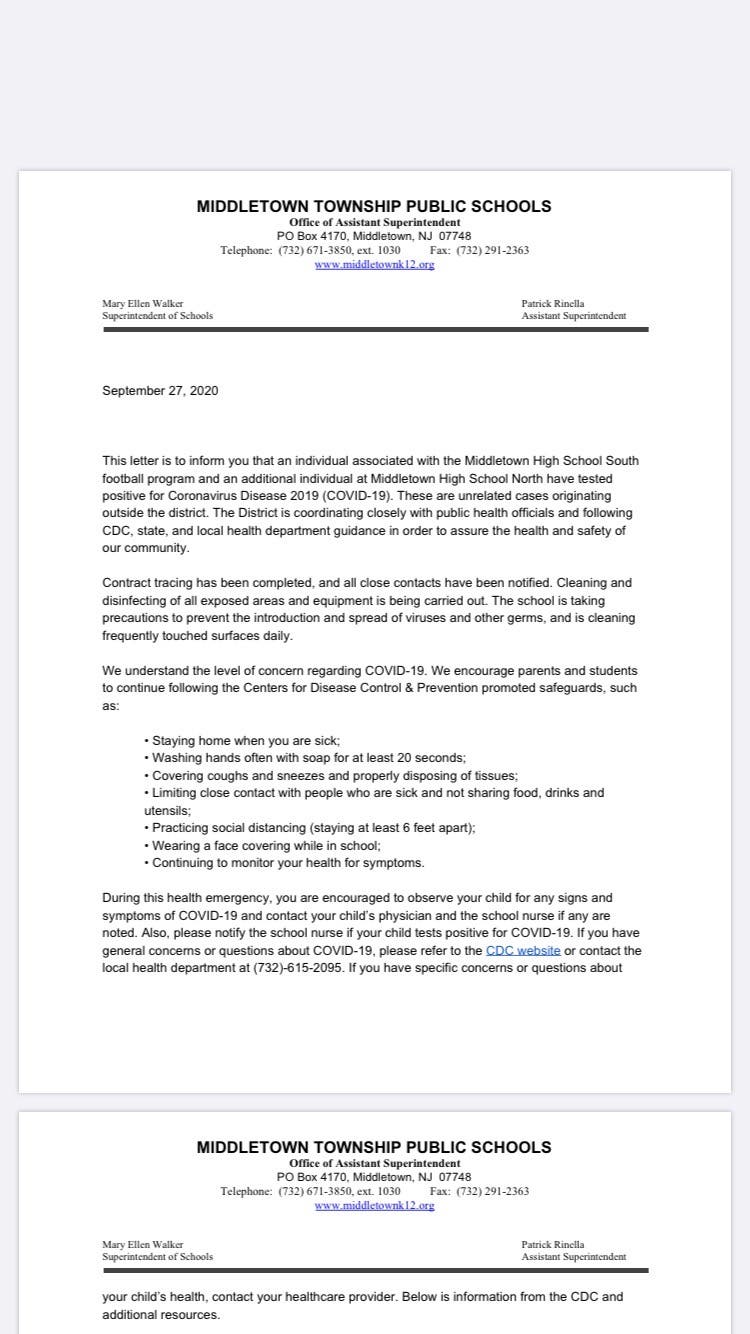 MIDDLETOWN TOWNSHIP PUBLIC SCHOOLS
Office of Assistant Superintendent
PO Box 4170, Middletown, NJ 07748
Telephone: (732) 671-3850, ext. 1030 Fax: (732) 291-2363
www.middletownk12.org

Mary Ellen Walker
Superintendent of Schools

Patrick Rinella
Assistant Superintendent

September 27, 2020

This letter is to inform you that an individual associated with the Middletown High School South football program and an additional individual at Middletown High School North have tested positive for Coronavirus Disease 2019 (COVID-19). These are unrelated cases originating outside the district. The District is coordinating closely with public health officials and following CDC, state, and local health department guidance in order to assure the health and safety of our community.

Contract tracing has been completed, and all close contacts have been notified. Cleaning and disinfecting of all exposed areas and equipment is being carried out. The school is taking precautions to prevent the introduction and spread of viruses and other germs, and is cleaning frequently touched surfaces daily.

We understand the level of concern regarding COVID-19. We encourage parents and students to continue following the Centers for Disease Control & Prevention promoted safeguards, such as:

• Staying home when you are sick;
• Washing hands often with soap for at least 20 seconds;
• Covering coughs and sneezes and properly disposing of tissues;
• Limiting close contact with people who are sick and not sharing food, drinks and utensils;
• Practicing social distancing (staying at least 6 feet apart);
• Wearing a face covering while in school;
• Continuing to monitor your health for symptoms.

During this health emergency, you are encouraged to observe your child for any signs and symptoms of COVID-19 and contact your child's physician and the school nurse if any are noted. Also, please notify the school nurse if your child tests positive for COVID-19. If you have general concerns or questions about COVID-19, please refer to the CDC website or contact the local health department at (732)-615-2095. If you have specific concerns or questions about

MIDDLETOWN TOWNSHIP PUBLIC SCHOOLS
Office of Assistant Superintendent
PO Box 4170, Middletown, NJ 07748
Telephone: (732) 671-3850, ext. 1030 Fax: (732) 291-2363
www.middletownk12.org

Mary Ellen Walker
Superintendent of Schools

Patrick Rinella
Assistant Superintendent

your child's health, contact your healthcare provider. Below is information from the CDC and additional resources.